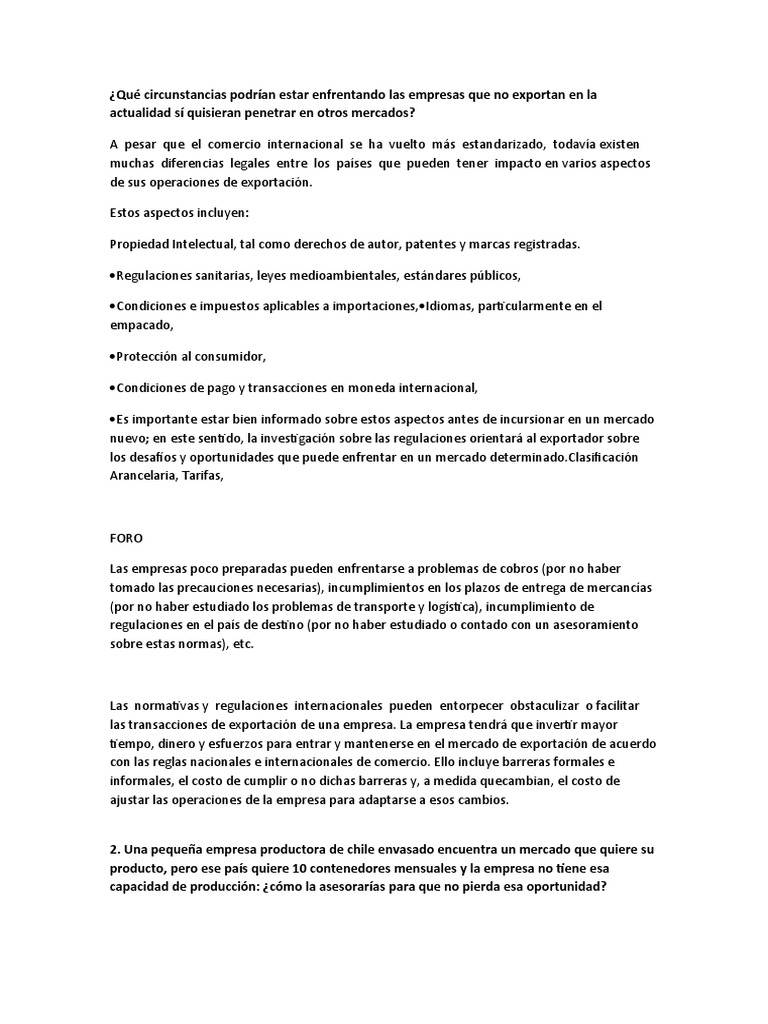 ¿Qué circunstancias podrían estar enfrentando las empresas que no exportan en la actualidad sí quisieran penetrar en otros mercados?

A pesar que el comercio internacional se ha vuelto más estandarizado, todavía existen muchas diferencias legales entre los países que pueden tener impacto en varios aspectos de sus operaciones de exportación.

Estos aspectos incluyen:

Propiedad Intelectual, tal como derechos de autor, patentes y marcas registradas.

•Regulaciones sanitarias, leyes medioambientales, estándares públicos,

•Condiciones e impuestos aplicables a importaciones,•Idiomas, particularmente en el empacado,

•Protección al consumidor,

•Condiciones de pago y transacciones en moneda internacional,

•Es importante estar bien informado sobre estos aspectos antes de incursionar en un mercado nuevo; en este sentido, la investigación sobre las regulaciones orientará al exportador sobre los desafíos y oportunidades que puede enfrentar en un mercado determinado.Clasificación Arancelaria, Tarifas,

FORO

Las empresas poco preparadas pueden enfrentarse a problemas de cobros (por no haber tomado las precauciones necesarias), incumplimientos en los plazos de entrega de mercancías (por no haber estudiado los problemas de transporte y logística), incumplimiento de regulaciones en el país de destino (por no haber estudiado o contado con un asesoramiento sobre estas normas), etc.

Las normativas y regulaciones internacionales pueden entorpecer obstaculizar o facilitar las transacciones de exportación de una empresa. La empresa tendrá que invertir mayor tiempo, dinero y esfuerzos para entrar y mantenerse en el mercado de exportación de acuerdo con las reglas nacionales e internacionales de comercio. Ello incluye barreras formales e informales, el costo de cumplir o no dichas barreras y, a medida quecambian, el costo de ajustar las operaciones de la empresa para adaptarse a esos cambios.

2. Una pequeña empresa productora de chile envasado encuentra un mercado que quiere su producto, pero ese país quiere 10 contenedores mensuales y la empresa no tiene esa capacidad de producción: ¿cómo la asesorarías para que no pierda esa oportunidad?